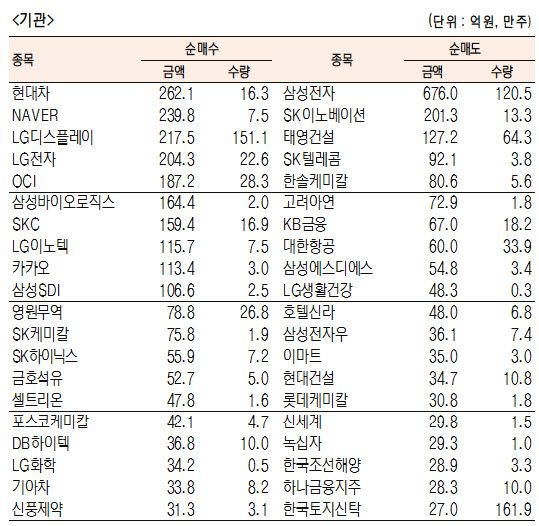 <기관>

(단위 : 억원, 만주)

| 종목 | 순매수 금액 | 순매수 수량 | 종목 | 순매도 금액 | 순매도 수량 |
|---|---|---|---|---|---|
| 현대차 | 262.1 | 16.3 | 삼성전자 | 676.0 | 120.5 |
| NAVER | 239.8 | 7.5 | SK이노베이션 | 201.3 | 13.3 |
| LG디스플레이 | 217.5 | 151.1 | 태영건설 | 127.2 | 64.3 |
| LG전자 | 204.3 | 22.6 | SK텔레콤 | 92.1 | 3.8 |
| OCI | 187.2 | 28.3 | 한솔케미칼 | 80.6 | 5.6 |
| 삼성바이오로직스 | 164.4 | 2.0 | 고려아연 | 72.9 | 1.8 |
| SKC | 159.4 | 16.9 | KB금융 | 67.0 | 18.2 |
| LG이노텍 | 115.7 | 7.5 | 대한항공 | 60.0 | 33.9 |
| 카카오 | 113.4 | 3.0 | 삼성에스디에스 | 54.8 | 3.4 |
| 삼성SDI | 106.6 | 2.5 | LG생활건강 | 48.3 | 0.3 |
| 영원무역 | 78.8 | 26.8 | 호텔신라 | 48.0 | 6.8 |
| SK케미칼 | 75.8 | 1.9 | 삼성전자우 | 36.1 | 7.4 |
| SK하이닉스 | 55.9 | 7.2 | 이마트 | 35.0 | 3.0 |
| 금호석유 | 52.7 | 5.0 | 현대건설 | 34.7 | 10.8 |
| 셀트리온 | 47.8 | 1.6 | 롯데케미칼 | 30.8 | 1.8 |
| 포스코케미칼 | 42.1 | 4.7 | 신세계 | 29.8 | 1.5 |
| DB하이텍 | 36.8 | 10.0 | 녹십자 | 29.3 | 1.0 |
| LG화학 | 34.2 | 0.5 | 한국조선해양 | 28.9 | 3.3 |
| 기아차 | 33.8 | 8.2 | 하나금융지주 | 28.3 | 10.0 |
| 신풍제약 | 31.3 | 3.1 | 한국토지신탁 | 27.0 | 161.9 |